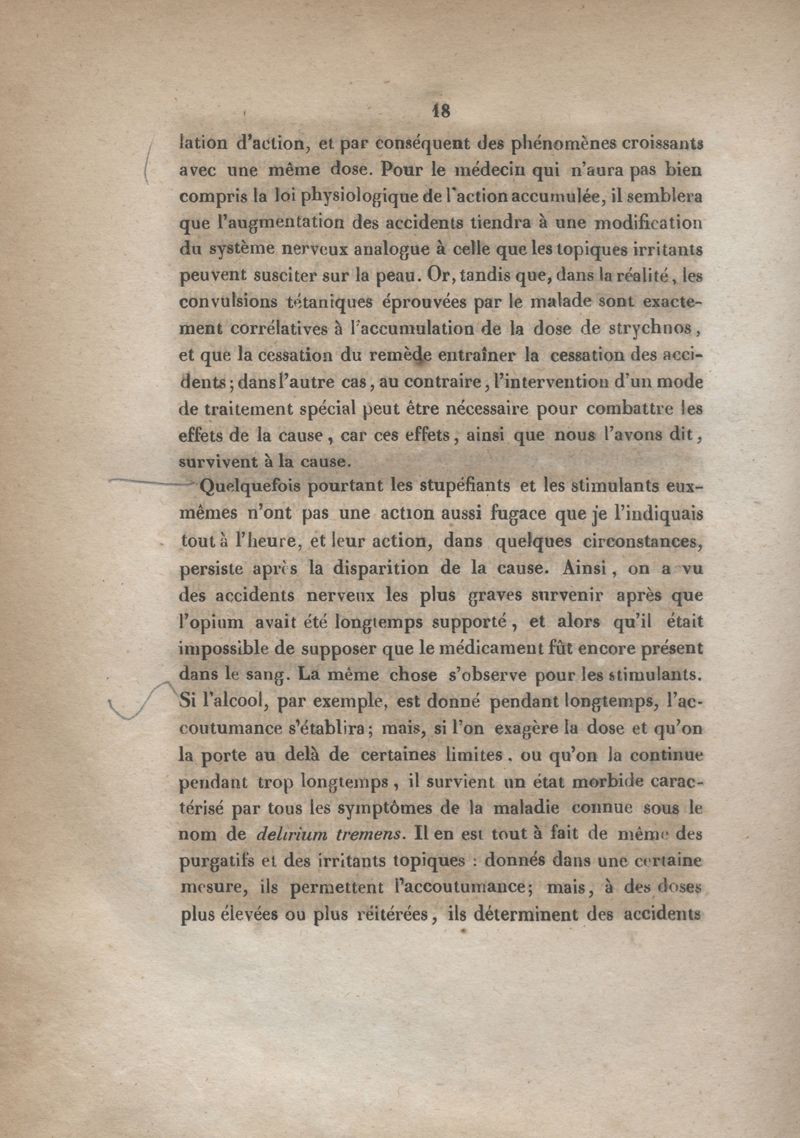 18

lation d'action, et par conséquent des phénomènes croissants avec une même dose. Pour le médecin qui n'aura pas bien compris la loi physiologique de l'action accumulée, il semblera que l'augmentation des accidents tiendra à une modification du système nerveux analogue à celle que les topiques irritants peuvent susciter sur la peau. Or, tandis que, dans la réalité, les convulsions tétaniques éprouvées par le malade sont exactement corrélatives à l'accumulation de la dose de strychnos, et que la cessation du remède entraîner la cessation des accidents; dans l'autre cas, au contraire, l'intervention d'un mode de traitement spécial peut être nécessaire pour combattre les effets de la cause, car ces effets, ainsi que nous l'avons dit, survivent à la cause.

Quelquefois pourtant les stupéfiants et les stimulants eux-mêmes n'ont pas une action aussi fugace que je l'indiquais tout à l'heure, et leur action, dans quelques circonstances, persiste après la disparition de la cause. Ainsi, on a vu des accidents nerveux les plus graves survenir après que l'opium avait été longtemps supporté, et alors qu'il était impossible de supposer que le médicament fût encore présent dans le sang. La même chose s'observe pour les stimulants. Si l'alcool, par exemple, est donné pendant longtemps, l'accoutumance s'établira; mais, si l'on exagère la dose et qu'on la porte au delà de certaines limites, ou qu'on la continue pendant trop longtemps, il survient un état morbide caractérisé par tous les symptômes de la maladie connue sous le nom de delirium tremens. Il en est tout à fait de même des purgatifs et des irritants topiques : donnés dans une certaine mesure, ils permettent l'accoutumance; mais, à des doses plus élevées ou plus réitérées, ils déterminent des accidents